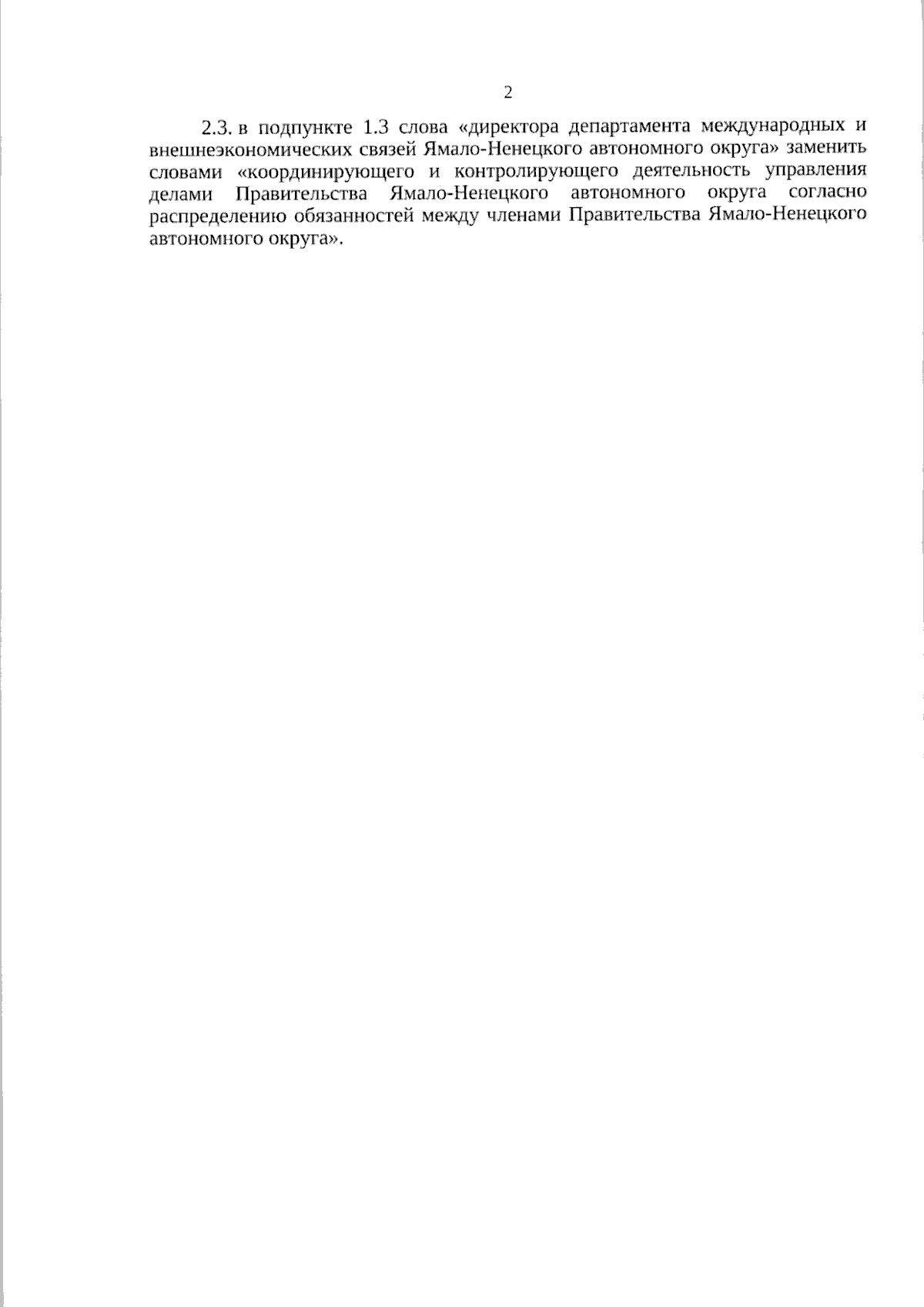 2

2.3. в подпункте 1.3 слова «директора департамента международных и внешнеэкономических связей Ямало-Ненецкого автономного округа» заменить словами «координирующего и контролирующего деятельность управления делами Правительства Ямало-Ненецкого автономного округа согласно распределению обязанностей между членами Правительства Ямало-Ненецкого автономного округа».